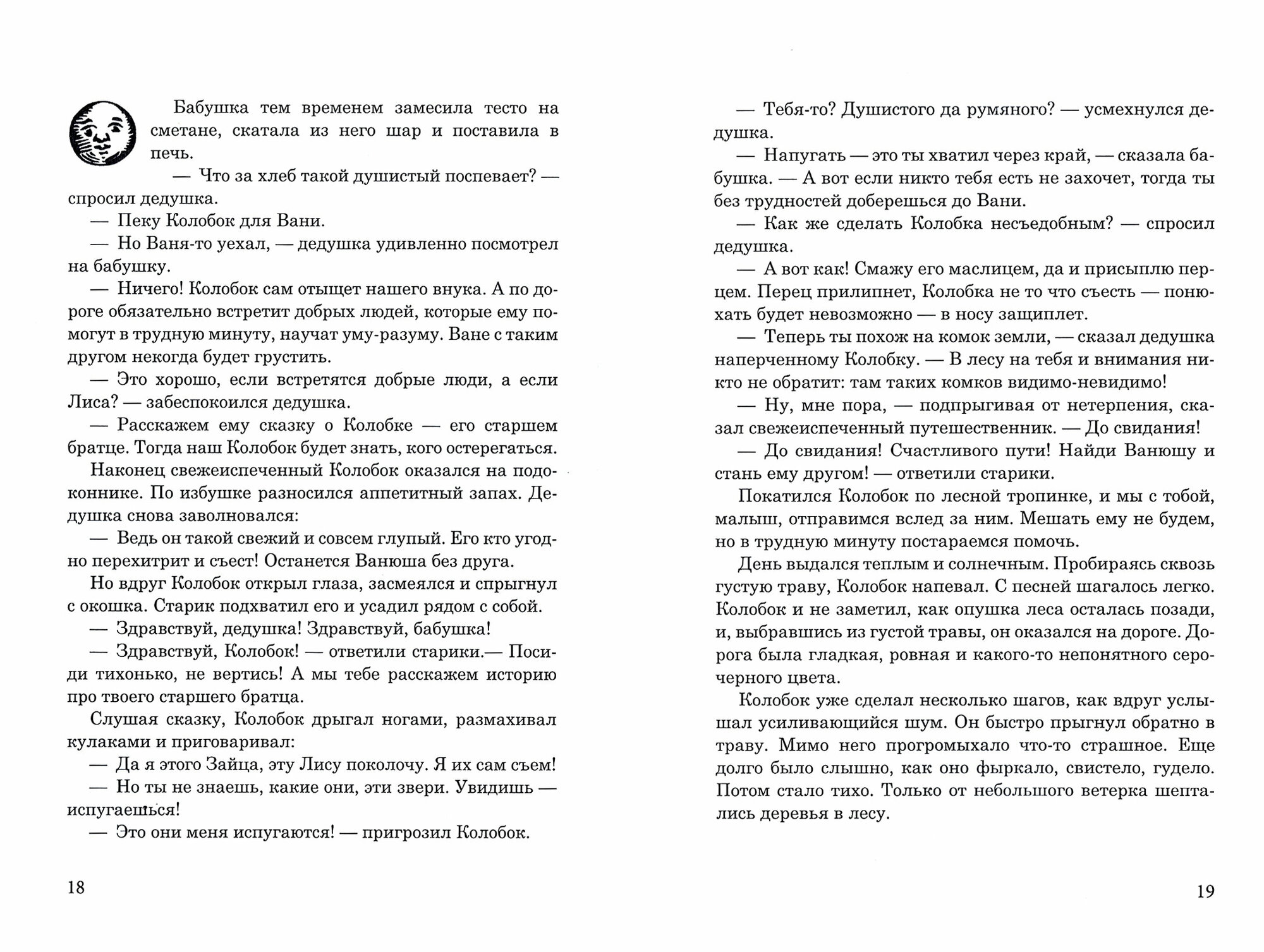 Бабушка тем временем замесила тесто на сметане, скатала из него шар и поставила в печь.

— Что за хлеб такой душистый поспевает? — спросил дедушка.

— Пеку Колобок для Вани.

— Но Ваня-то уехал, — дедушка удивленно посмотрел на бабушку.

— Ничего! Колобок сам отыщет нашего внука. А по дороге обязательно встретит добрых людей, которые ему помогут в трудную минуту, научат уму-разуму. Ване с таким другом некогда будет грустить.

— Это хорошо, если встретятся добрые люди, а если Лиса? — забеспокоился дедушка.

— Расскажем ему сказку о Колобке — его старшем братце. Тогда наш Колобок будет знать, кого остерегаться.

Наконец свежеиспеченный Колобок оказался на подоконнике. По избушке разносился аппетитный запах. Дедушка снова заволновался:

— Ведь он такой свежий и совсем глупый. Его кто угодно перехитрит и съест! Останется Ванюша без друга.

Но вдруг Колобок открыл глаза, засмеялся и спрыгнул с окошка. Старик подхватил его и усадил рядом с собой.

— Здравствуй, дедушка! Здравствуй, бабушка!

— Здравствуй, Колобок! — ответили старики.— Посиди тихонько, не вертись! А мы тебе расскажем историю про твоего старшего братца.

Слушая сказку, Колобок дрыгал ногами, размахивал кулаками и приговаривал:

— Да я этого Зайца, эту Лису поколочу. Я их сам съем!

— Но ты не знаешь, какие они, эти звери. Увидишь — испугаешься!

— Это они меня испугаются! — пригрозил Колобок.

18

— Тебя-то? Душистого да румяного? — усмехнулся дедушка.

— Напугать — это ты хватил через край, — сказала бабушка. — А вот если никто тебя есть не захочет, тогда ты без трудностей доберешься до Вани.

— Как же сделать Колобка несъедобным? — спросил дедушка.

— А вот как! Смажу его маслицем, да и присыплю перцем. Перец прилипнет, Колобка не то что съесть — понюхать будет невозможно — в носу защиплет.

— Теперь ты похож на комок земли, — сказал дедушка наперченному Колобку. — В лесу на тебя и внимания никто не обратит: там таких комков видимо-невидимо!

— Ну, мне пора, — подпрыгивая от нетерпения, сказал свежеиспеченный путешественник. — До свидания!

— До свидания! Счастливого пути! Найди Ванюшу и стань ему другом! — ответили старики.

Покатился Колобок по лесной тропинке, и мы с тобой, малыш, отправимся вслед за ним. Мешать ему не будем, но в трудную минуту постараемся помочь.

День выдался теплым и солнечным. Пробираясь сквозь густую траву, Колобок напевал. С песней шагалось легко. Колобок и не заметил, как опушка леса осталась позади, и, выбравшись из густой травы, он оказался на дороге. Дорога была гладкая, ровная и какого-то непонятного серо-черного цвета.

Колобок уже сделал несколько шагов, как вдруг услышал усиливающийся шум. Он быстро прыгнул обратно в траву. Мимо него прогромыхало что-то страшное. Еще долго было слышно, как оно фыркало, свистело, гудело. Потом стало тихо. Только от небольшого ветерка шептались деревья в лесу.

19